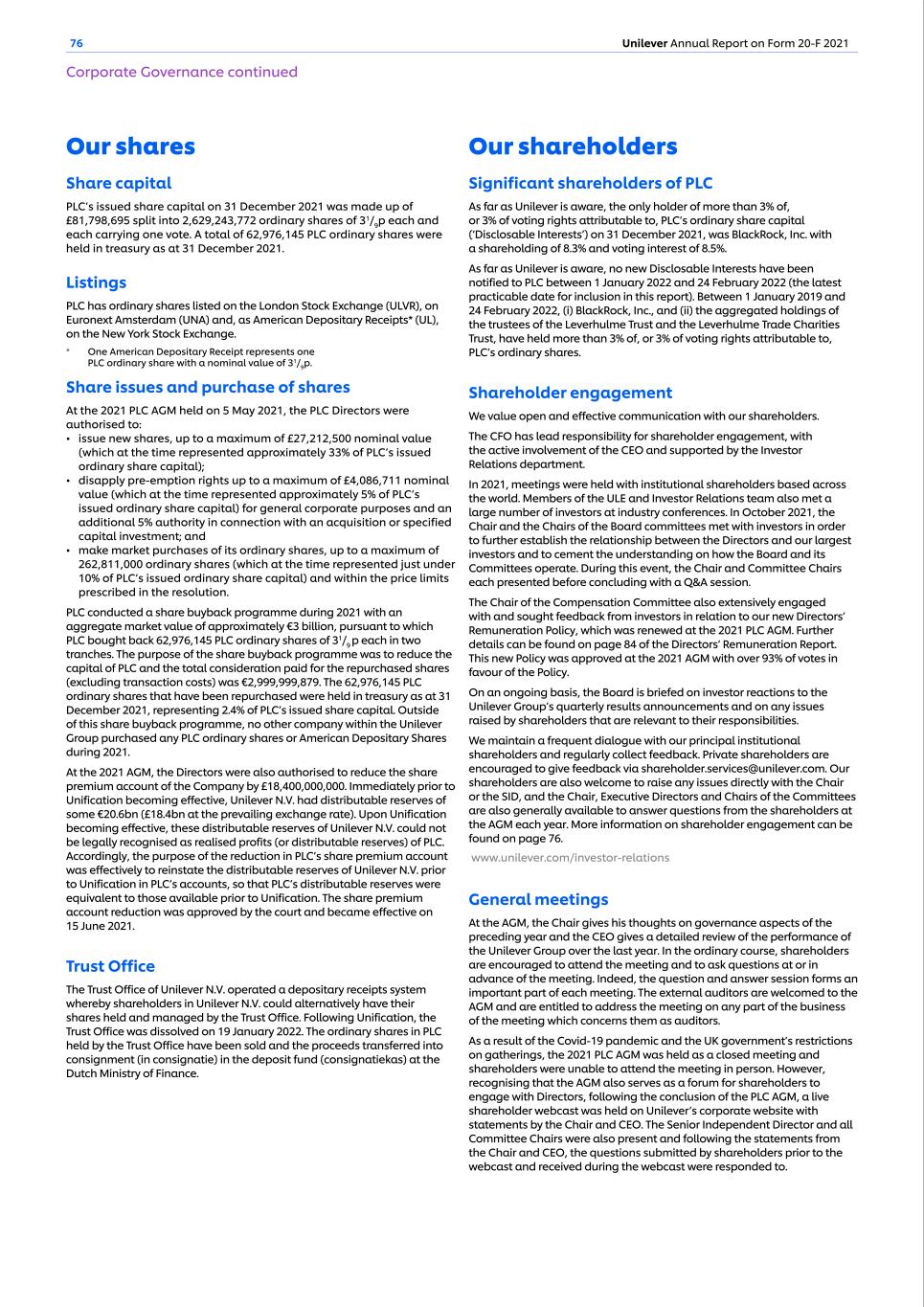 76

Unilever Annual Report on Form 20-F 2021

Corporate Governance continued

Our shares

Share capital

PLC's issued share capital on 31 December 2021 was made up of £81,798,695 split into 2,629,243,772 ordinary shares of $3^1/_9$p each and each carrying one vote. A total of 62,976,145 PLC ordinary shares were held in treasury as at 31 December 2021.

Listings

PLC has ordinary shares listed on the London Stock Exchange (ULVR), on Euronext Amsterdam (UNA) and, as American Depositary Receipts* (UL), on the New York Stock Exchange.

* One American Depositary Receipt represents one PLC ordinary share with a nominal value of $3^1/_9$p.

Share issues and purchase of shares

At the 2021 PLC AGM held on 5 May 2021, the PLC Directors were authorised to:
• issue new shares, up to a maximum of £27,212,500 nominal value (which at the time represented approximately 33% of PLC's issued ordinary share capital);
• disapply pre-emption rights up to a maximum of £4,086,711 nominal value (which at the time represented approximately 5% of PLC's issued ordinary share capital) for general corporate purposes and an additional 5% authority in connection with an acquisition or specified capital investment; and
• make market purchases of its ordinary shares, up to a maximum of 262,811,000 ordinary shares (which at the time represented just under 10% of PLC's issued ordinary share capital) and within the price limits prescribed in the resolution.

PLC conducted a share buyback programme during 2021 with an aggregate market value of approximately €3 billion, pursuant to which PLC bought back 62,976,145 PLC ordinary shares of $3^1/_9$p each in two tranches. The purpose of the share buyback programme was to reduce the capital of PLC and the total consideration paid for the repurchased shares (excluding transaction costs) was €2,999,999,879. The 62,976,145 PLC ordinary shares that have been repurchased were held in treasury as at 31 December 2021, representing 2.4% of PLC's issued share capital. Outside of this share buyback programme, no other company within the Unilever Group purchased any PLC ordinary shares or American Depositary Shares during 2021.

At the 2021 AGM, the Directors were also authorised to reduce the share premium account of the Company by £18,400,000,000. Immediately prior to Unification becoming effective, Unilever N.V. had distributable reserves of some €20.6bn (£18.4bn at the prevailing exchange rate). Upon Unification becoming effective, these distributable reserves of Unilever N.V. could not be legally recognised as realised profits (or distributable reserves) of PLC. Accordingly, the purpose of the reduction in PLC's share premium account was effectively to reinstate the distributable reserves of Unilever N.V. prior to Unification in PLC's accounts, so that PLC's distributable reserves were equivalent to those available prior to Unification. The share premium account reduction was approved by the court and became effective on 15 June 2021.

Trust Office

The Trust Office of Unilever N.V. operated a depositary receipts system whereby shareholders in Unilever N.V. could alternatively have their shares held and managed by the Trust Office. Following Unification, the Trust Office was dissolved on 19 January 2022. The ordinary shares in PLC held by the Trust Office have been sold and the proceeds transferred into consignment (in consignatie) in the deposit fund (consignatiekas) at the Dutch Ministry of Finance.

Our shareholders

Significant shareholders of PLC

As far as Unilever is aware, the only holder of more than 3% of, or 3% of voting rights attributable to, PLC's ordinary share capital ('Disclosable Interests') on 31 December 2021, was BlackRock, Inc. with a shareholding of 8.3% and voting interest of 8.5%.

As far as Unilever is aware, no new Disclosable Interests have been notified to PLC between 1 January 2022 and 24 February 2022 (the latest practicable date for inclusion in this report). Between 1 January 2019 and 24 February 2022, (i) BlackRock, Inc., and (ii) the aggregated holdings of the trustees of the Leverhulme Trust and the Leverhulme Trade Charities Trust, have held more than 3% of, or 3% of voting rights attributable to, PLC's ordinary shares.

Shareholder engagement

We value open and effective communication with our shareholders.

The CFO has lead responsibility for shareholder engagement, with the active involvement of the CEO and supported by the Investor Relations department.

In 2021, meetings were held with institutional shareholders based across the world. Members of the ULE and Investor Relations team also met a large number of investors at industry conferences. In October 2021, the Chair and the Chairs of the Board committees met with investors in order to further establish the relationship between the Directors and our largest investors and to cement the understanding on how the Board and its Committees operate. During this event, the Chair and Committee Chairs each presented before concluding with a Q&A session.

The Chair of the Compensation Committee also extensively engaged with and sought feedback from investors in relation to our new Directors' Remuneration Policy, which was renewed at the 2021 PLC AGM. Further details can be found on page 84 of the Directors' Remuneration Report. This new Policy was approved at the 2021 AGM with over 93% of votes in favour of the Policy.

On an ongoing basis, the Board is briefed on investor reactions to the Unilever Group's quarterly results announcements and on any issues raised by shareholders that are relevant to their responsibilities.

We maintain a frequent dialogue with our principal institutional shareholders and regularly collect feedback. Private shareholders are encouraged to give feedback via shareholder.services@unilever.com. Our shareholders are also welcome to raise any issues directly with the Chair or the SID, and the Chair, Executive Directors and Chairs of the Committees are also generally available to answer questions from the shareholders at the AGM each year. More information on shareholder engagement can be found on page 76.

www.unilever.com/investor-relations

General meetings

At the AGM, the Chair gives his thoughts on governance aspects of the preceding year and the CEO gives a detailed review of the performance of the Unilever Group over the last year. In the ordinary course, shareholders are encouraged to attend the meeting and to ask questions at or in advance of the meeting. Indeed, the question and answer session forms an important part of each meeting. The external auditors are welcomed to the AGM and are entitled to address the meeting on any part of the business of the meeting which concerns them as auditors.

As a result of the Covid-19 pandemic and the UK government's restrictions on gatherings, the 2021 PLC AGM was held as a closed meeting and shareholders were unable to attend the meeting in person. However, recognising that the AGM also serves as a forum for shareholders to engage with Directors, following the conclusion of the PLC AGM, a live shareholder webcast was held on Unilever's corporate website with statements by the Chair and CEO. The Senior Independent Director and all Committee Chairs were also present and following the statements from the Chair and CEO, the questions submitted by shareholders prior to the webcast and received during the webcast were responded to.